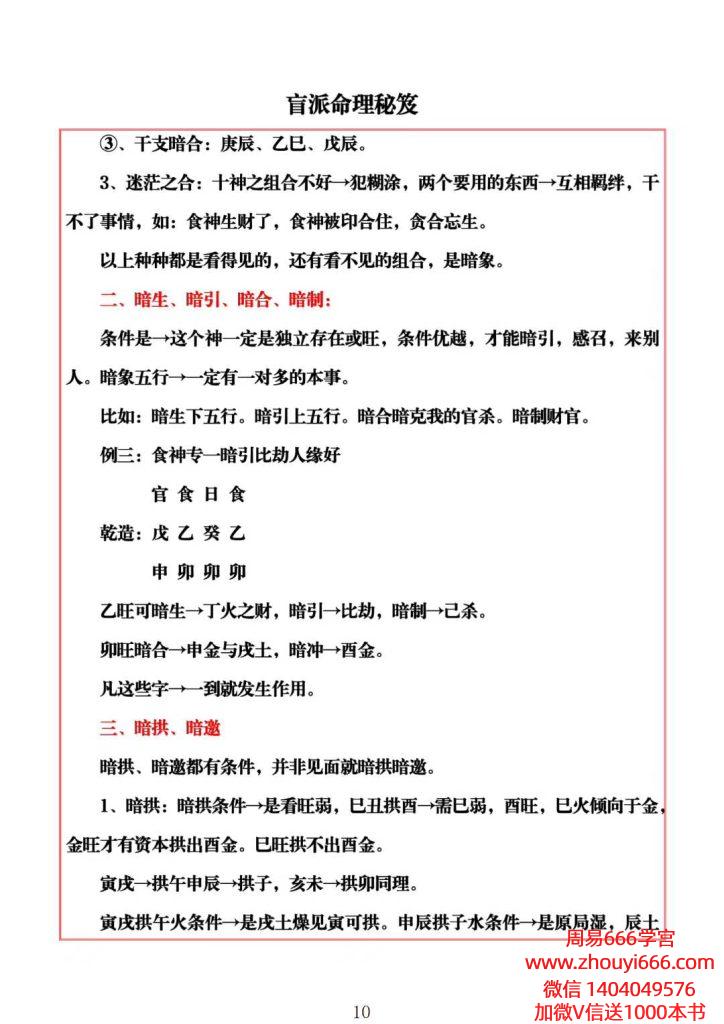 盲派命理秘笈

③、干支暗合：庚辰、乙巳、戊辰。

3、迷茫之合：十神之组合不好→犯糊涂，两个要用的东西→互相羁绊，干不了事情，如：食神生财了，食神被印合住，贪合忘生。

以上种种都是看得见的，还有看不见的组合，是暗象。

二、暗生、暗引、暗合、暗制：

条件是→这个神一定是独立存在或旺，条件优越，才能暗引，感召，来别人。暗象五行→一定有一对多的本事。

比如：暗生下五行。暗引上五行。暗合暗克我的官杀。暗制财官。

例三：食神专一暗引比劫人缘好

官 食 日 食

乾造：戊 乙 癸 乙

申 卯 卯 卯

乙旺可暗生→丁火之财，暗引→比劫，暗制→己杀。

卯旺暗合→申金与戌土，暗冲→酉金。

凡这些字→一到就发生作用。

三、暗拱、暗邀

暗拱、暗邀都有条件，并非见面就暗拱暗邀。

1、暗拱：暗拱条件→是看旺弱，巳丑拱酉→需巳弱，酉旺，巳火倾向于金，金旺才有资本拱出酉金。巳旺拱不出酉金。

寅戌→拱午申辰→拱子，亥未→拱卯同理。

寅戌拱午火条件→是戌土燥见寅可拱。申辰拱子水条件→是原局湿，辰土

周易666学宫
www.zhouyi666.com
微信 1404049576
加微V信送1000本书

10